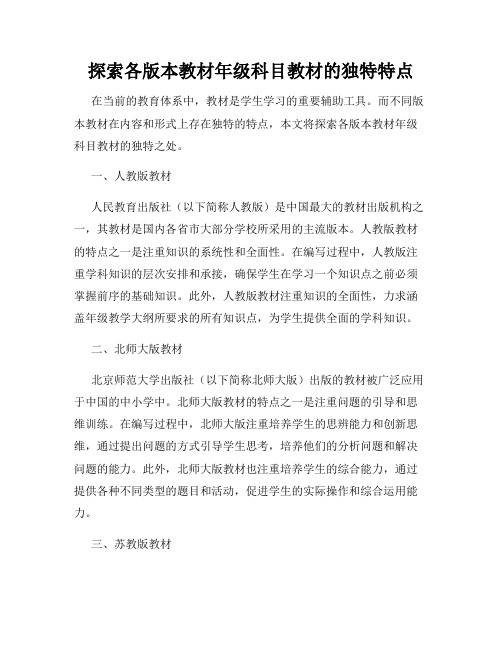 探索各版本教材年级科目教材的独特特点

在当前的教育体系中，教材是学生学习的重要辅助工具。而不同版本教材在内容和形式上存在独特的特点，本文将探索各版本教材年级科目教材的独特之处。

一、人教版教材

人民教育出版社（以下简称人教版）是中国最大的教材出版机构之一，其教材是国内各省市大部分学校所采用的主流版本。人教版教材的特点之一是注重知识的系统性和全面性。在编写过程中，人教版注重学科知识的层次安排和承接，确保学生在学习一个知识点之前必须掌握前序的基础知识。此外，人教版教材注重知识的全面性，力求涵盖年级教学大纲所要求的所有知识点，为学生提供全面的学科知识。

二、北师大版教材

北京师范大学出版社（以下简称北师大版）出版的教材被广泛应用于中国的中小学中。北师大版教材的特点之一是注重问题的引导和思维训练。在编写过程中，北师大版注重培养学生的思辨能力和创新思维，通过提出问题的方式引导学生思考，培养他们的分析问题和解决问题的能力。此外，北师大版教材也注重培养学生的综合能力，通过提供各种不同类型的题目和活动，促进学生的实际操作和综合运用能力。

三、苏教版教材